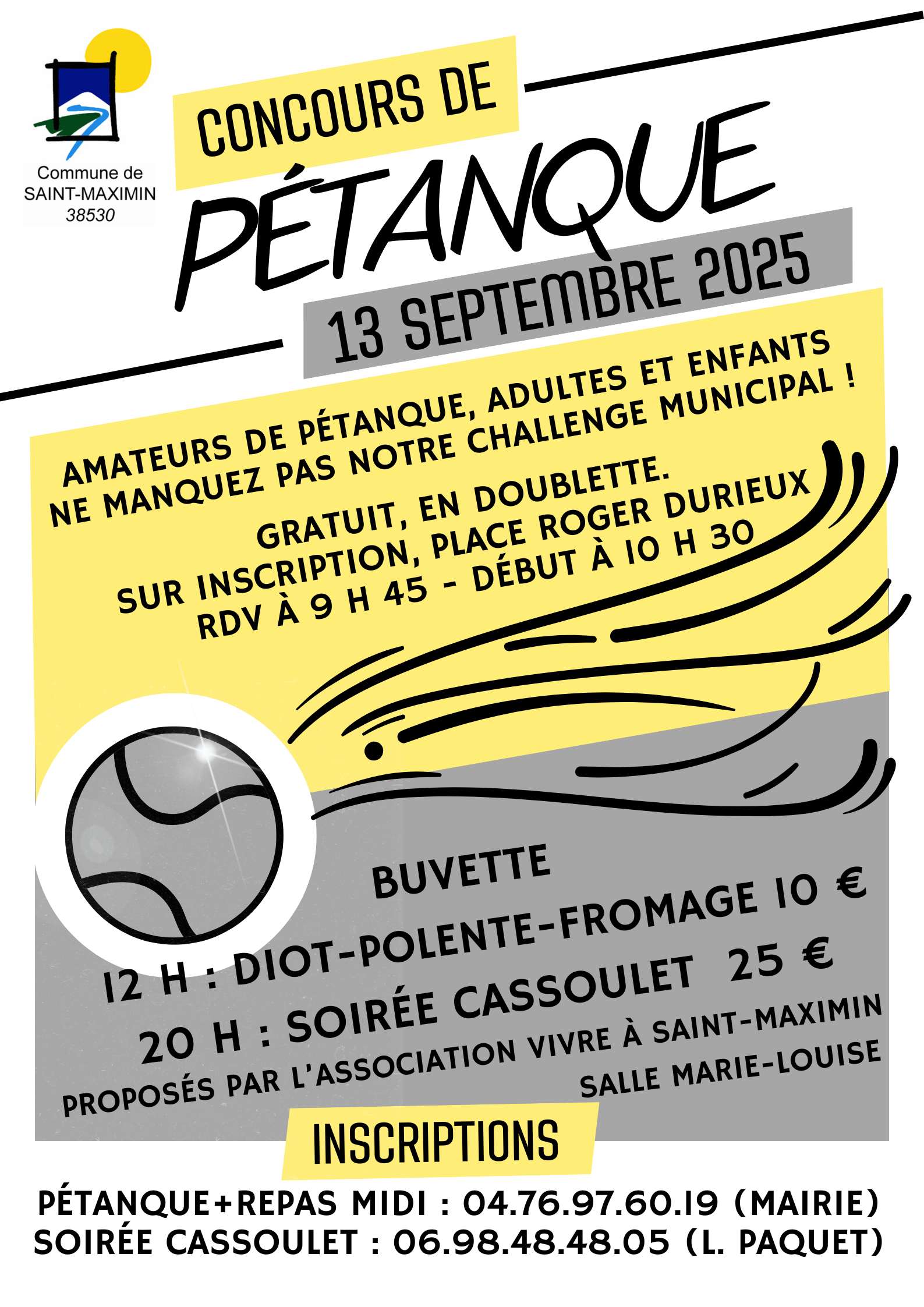 Commune de
SAINT-MAXIMIN
38530

CONCOURS DE
PÉTANQUE
13 SEPTEMBRE 2025

AMATEURS DE PÉTANQUE, ADULTES ET ENFANTS
NE MANQUEZ PAS NOTRE CHALLENGE MUNICIPAL !

GRATUIT, EN DOUBLETTE.
SUR INSCRIPTION, PLACE ROGER DURIEUX
RDV À 9 H 45 - DÉBUT À 10 H 30

BUVETTE
12 H : DIOT-POLENTE-FROMAGE 10 €
20 H : SOIRÉE CASSOULET 25 €
PROPOSÉS PAR L'ASSOCIATION VIVRE À SAINT-MAXIMIN
SALLE MARIE-LOUISE

INSCRIPTIONS
PÉTANQUE+REPAS MIDI : 04.76.97.60.19 (MAIRIE)
SOIRÉE CASSOULET : 06.98.48.48.05 (L. PAQUET)